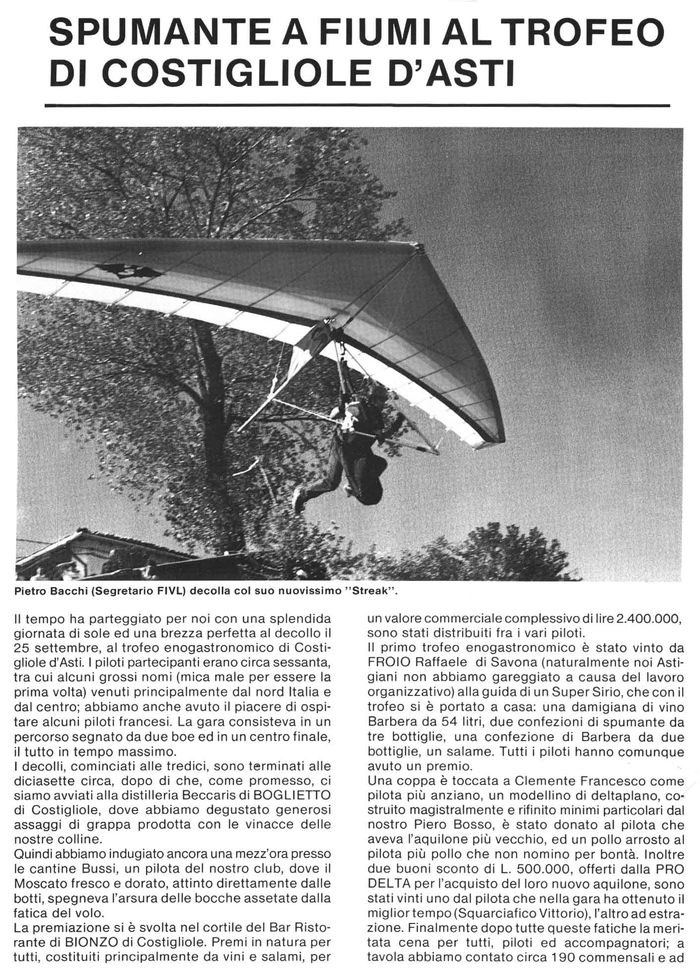 SPUMANTE A FIUMI AL TROFEO DI COSTIGLIOLE D'ASTI

Pietro Bacchi (Segretario FIVL) decolla col suo nuovissimo "Streak".

Il tempo ha parteggiato per noi con una splendida giornata di sole ed una brezza perfetta al decollo il 25 settembre, al trofeo enogastronomico di Costigliole d'Asti. I piloti partecipanti erano circa sessanta, tra cui alcuni grossi nomi (mica male per essere la prima volta) venuti principalmente dal nord Italia e dal centro; abbiamo anche avuto il piacere di ospitare alcuni piloti francesi. La gara consisteva in un percorso segnato da due boe ed in un centro finale, il tutto in tempo massimo.
I decolli, cominciati alle tredici, sono terminati alle diciasette circa, dopo di che, come promesso, ci siamo avviati alla distilleria Beccaris di BOGLIETTO di Costigliole, dove abbiamo degustato generosi assaggi di grappa prodotta con le vinacce delle nostre colline.
Quindi abbiamo indugiato ancora una mezz'ora presso le cantine Bussi, un pilota del nostro club, dove il Moscato fresco e dorato, attinto direttamente dalle botti, spegneva l'arsura delle bocche assetate dalla fatica del volo.
La premiazione si è svolta nel cortile del Bar Ristorante di BIONZO di Costigliole. Premi in natura per tutti, costituiti principalmente da vini e salami, per un valore commerciale complessivo di lire 2.400.000, sono stati distribuiti fra i vari piloti.
Il primo trofeo enogastronomico è stato vinto da FROIO Raffaele di Savona (naturalmente noi Astigiani non abbiamo gareggiato a causa del lavoro organizzativo) alla guida di un Super Sirio, che con il trofeo si è portato a casa: una damigiana di vino Barbera da 54 litri, due confezioni di spumante da tre bottiglie, una confezione di Barbera da due bottiglie, un salame. Tutti i piloti hanno comunque avuto un premio.
Una coppa è toccata a Clemente Francesco come pilota più anziano, un modellino di deltaplano, costruito magistralmente e rifinito minimi particolari dal nostro Piero Bosso, è stato donato al pilota che aveva l'aquilone più vecchio, ed un pollo arrosto al pilota più pollo che non nomino per bontà. Inoltre due buoni sconto di L. 500.000, offerti dalla PRO DELTA per l'acquisto del loro nuovo aquilone, sono stati vinti uno dal pilota che nella gara ha ottenuto il miglior tempo (Squarciafico Vittorio), l'altro ad estrazione. Finalmente dopo tutte queste fatiche la meritata cena per tutti, piloti ed accompagnatori; a tavola abbiamo contato circa 190 commensali e ad